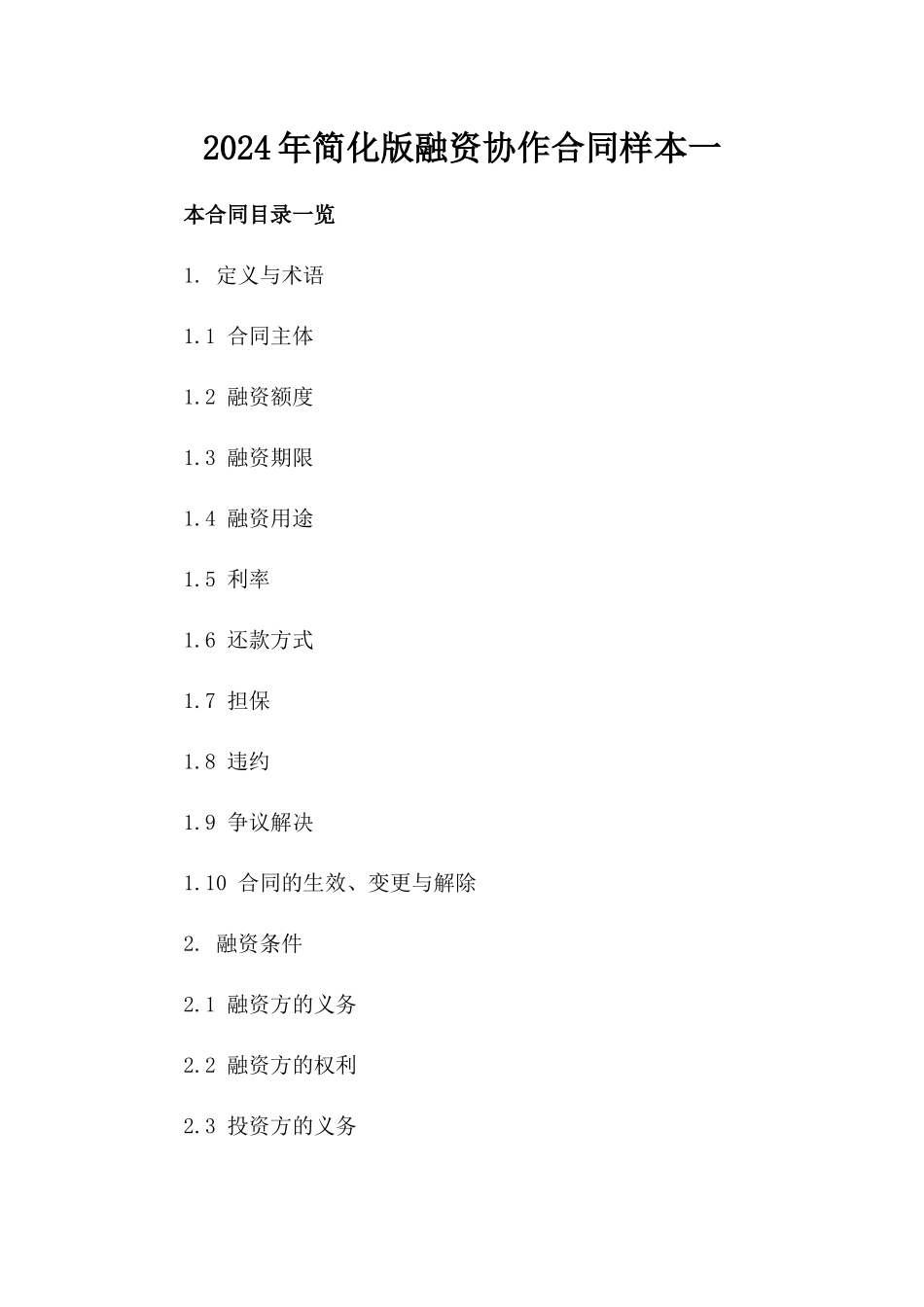 2024年简化版融资协作合同样本一

本合同目录一览

1. 定义与术语

1.1 合同主体

1.2 融资额度

1.3 融资期限

1.4 融资用途

1.5 利率

1.6 还款方式

1.7 担保

1.8 违约

1.9 争议解决

1.10 合同的生效、变更与解除

2. 融资条件

2.1 融资方的义务

2.2 融资方的权利

2.3 投资方的义务